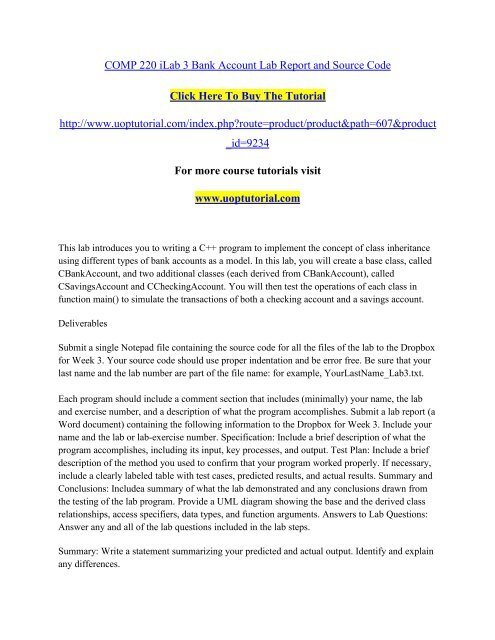 COMP 220 iLab 3 Bank Account Lab Report and Source Code

Click Here To Buy The Tutorial

http://www.uoptutorial.com/index.php?route=product/product&path=607&product_id=9234

For more course tutorials visit

www.uoptutorial.com

This lab introduces you to writing a C++ program to implement the concept of class inheritance using different types of bank accounts as a model. In this lab, you will create a base class, called CBankAccount, and two additional classes (each derived from CBankAccount), called CSavingsAccount and CCheckingAccount. You will then test the operations of each class in function main() to simulate the transactions of both a checking account and a savings account.

Deliverables

Submit a single Notepad file containing the source code for all the files of the lab to the Dropbox for Week 3. Your source code should use proper indentation and be error free. Be sure that your last name and the lab number are part of the file name: for example, YourLastName_Lab3.txt.

Each program should include a comment section that includes (minimally) your name, the lab and exercise number, and a description of what the program accomplishes. Submit a lab report (a Word document) containing the following information to the Dropbox for Week 3. Include your name and the lab or lab-exercise number. Specification: Include a brief description of what the program accomplishes, including its input, key processes, and output. Test Plan: Include a brief description of the method you used to confirm that your program worked properly. If necessary, include a clearly labeled table with test cases, predicted results, and actual results. Summary and Conclusions: Includea summary of what the lab demonstrated and any conclusions drawn from the testing of the lab program. Provide a UML diagram showing the base and the derived class relationships, access specifiers, data types, and function arguments. Answers to Lab Questions: Answer any and all of the lab questions included in the lab steps.

Summary: Write a statement summarizing your predicted and actual output. Identify and explain any differences.